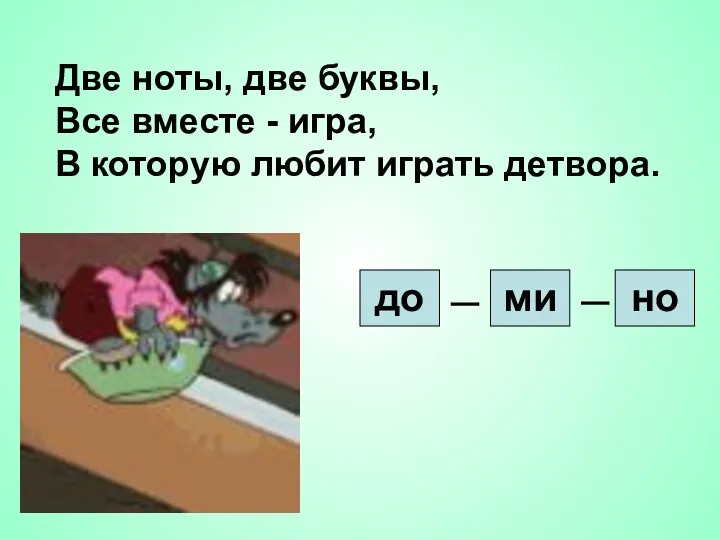 Две ноты, две буквы,
Все вместе - игра,
В которую любит играть детвора.

до — ми — но